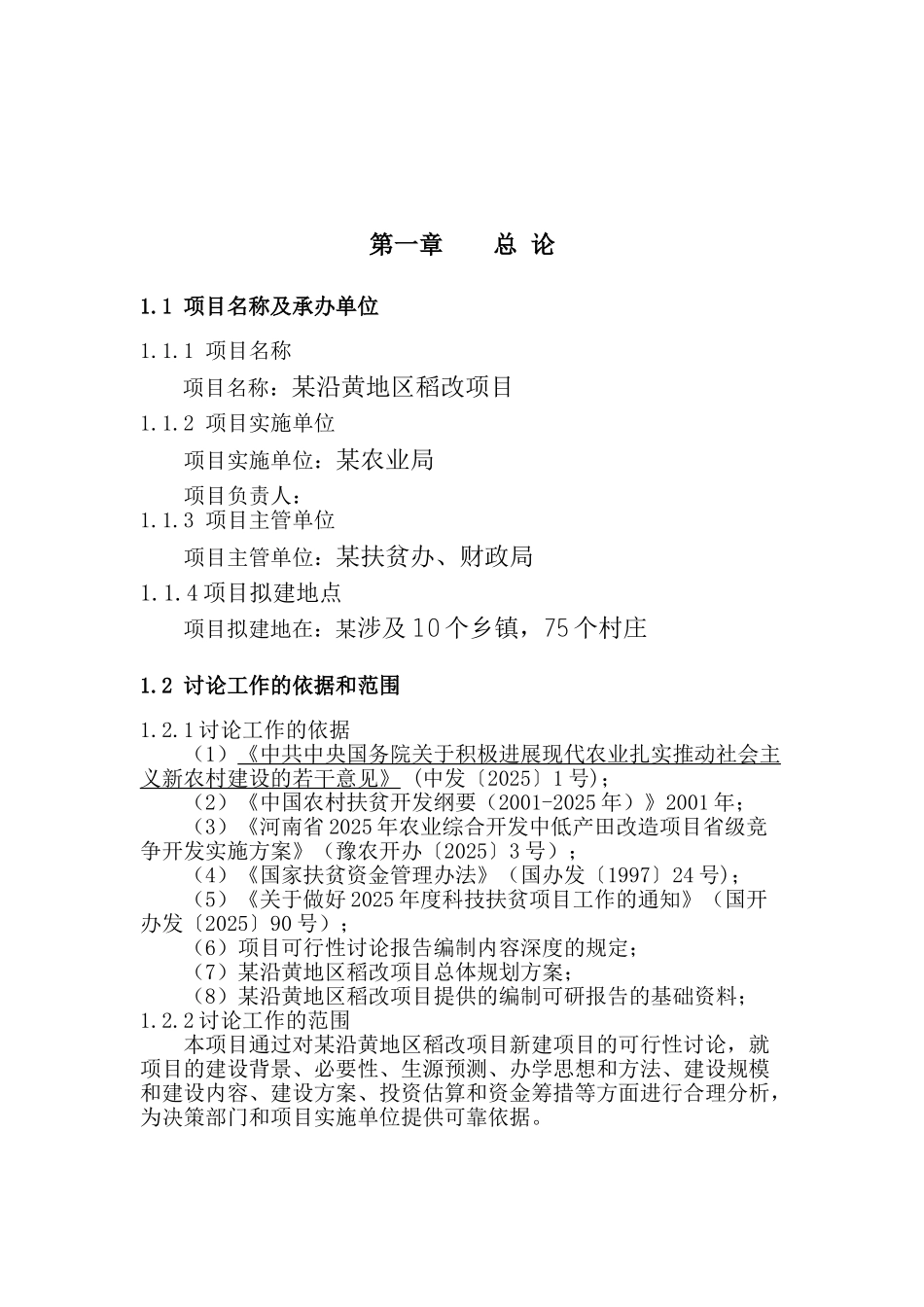 第一章　　总 论

1.1 项目名称及承办单位

1.1.1 项目名称

项目名称：某沿黄地区稻改项目

1.1.2 项目实施单位

项目实施单位：某农业局

项目负责人：

1.1.3 项目主管单位

项目主管单位：某扶贫办、财政局

1.1.4 项目拟建地点

项目拟建地在：某涉及 10 个乡镇，75 个村庄

1.2 讨论工作的依据和范围

1.2.1 讨论工作的依据

（1）《中共中央国务院关于积极进展现代农业扎实推动社会主义新农村建设的若干意见》（中发〔2025〕1 号）；

（2）《中国农村扶贫开发纲要（2001-2025 年）》2001 年；

（3）《河南省 2025 年农业综合开发中低产田改造项目省级竞争开发实施方案》（豫农开办〔2025〕3 号）；

（4）《国家扶贫资金管理办法》（国办发〔1997〕24 号）；

（5）《关于做好 2025 年度科技扶贫项目工作的通知》（国开办发〔2025〕90 号）；

（6）项目可行性讨论报告编制内容深度的规定；

（7）某沿黄地区稻改项目总体规划方案；

（8）某沿黄地区稻改项目提供的编制可研报告的基础资料；

1.2.2 讨论工作的范围

本项目通过对某沿黄地区稻改项目新建项目的可行性讨论，就项目的建设背景、必要性、生源预测、办学思想和方法、建设规模和建设内容、建设方案、投资估算和资金筹措等方面进行合理分析，为决策部门和项目实施单位提供可靠依据。